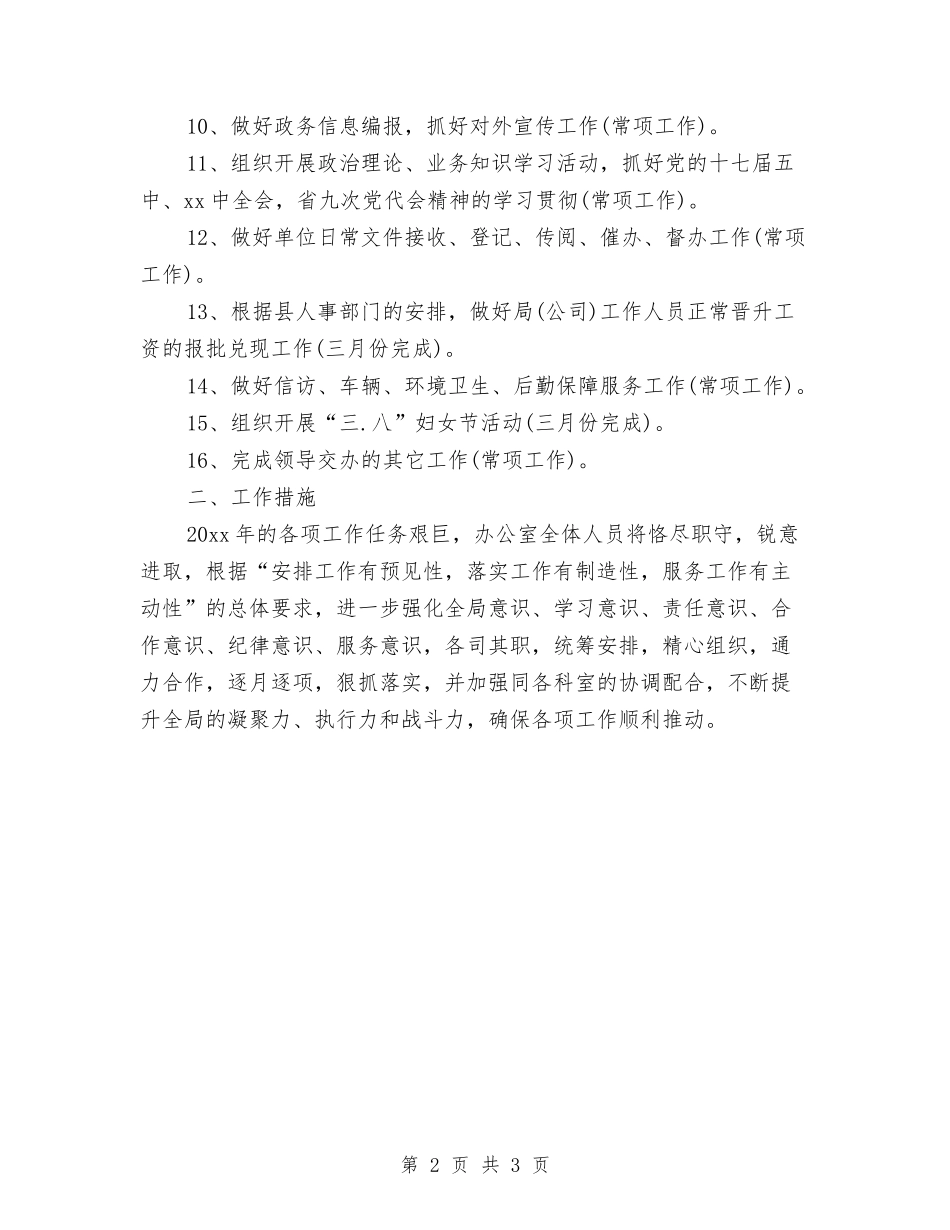 10、做好政务信息编报，抓好对外宣传工作(常项工作)。

11、组织开展政治理论、业务知识学习活动，抓好党的十七届五中、xx中全会，省九次党代会精神的学习贯彻(常项工作)。

12、做好单位日常文件接收、登记、传阅、催办、督办工作(常项工作)。

13、根据县人事部门的安排，做好局(公司)工作人员正常晋升工资的报批兑现工作(三月份完成)。

14、做好信访、车辆、环境卫生、后勤保障服务工作(常项工作)。

15、组织开展“三.八”妇女节活动(三月份完成)。

16、完成领导交办的其它工作(常项工作)。

二、工作措施

20xx年的各项工作任务艰巨，办公室全体人员将恪尽职守，锐意进取，根据“安排工作有预见性，落实工作有制造性，服务工作有主动性”的总体要求，进一步强化全局意识、学习意识、责任意识、合作意识、纪律意识、服务意识，各司其职，统筹安排，精心组织，通力合作，逐月逐项，狠抓落实，并加强同各科室的协调配合，不断提升全局的凝聚力、执行力和战斗力，确保各项工作顺利推动。

第 2 页 共 3 页